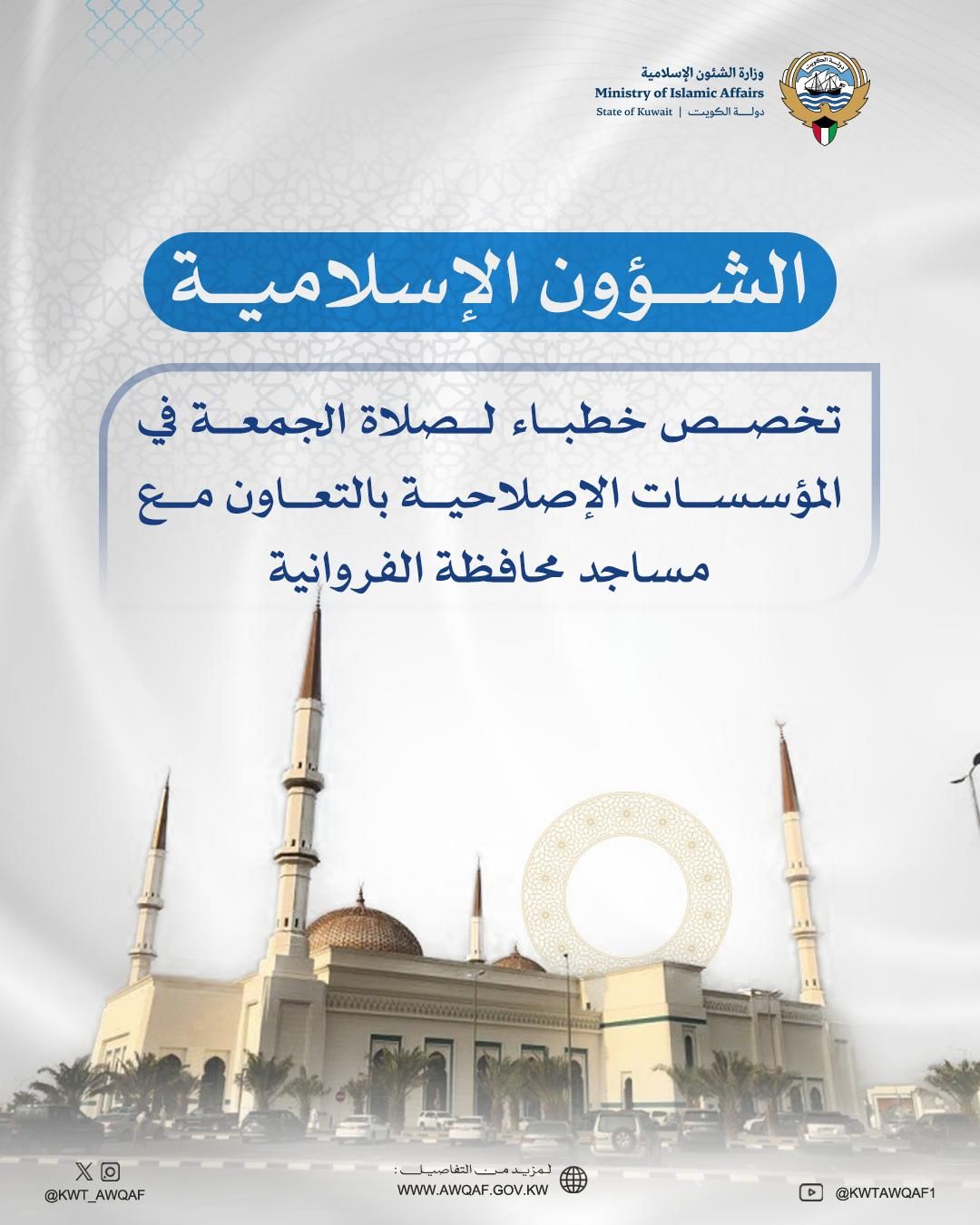 وزارة الشئون الإسلامية
Ministry of Islamic Affairs
State of Kuwait | دولة الكويت

الشؤون الإسلامية

تخصص خطباء لصلاة الجمعة في المؤسسات الإصلاحية بالتعاون مع مساجد محافظة الفروانية

@KWT_AWQAF

لمزيد من التفاصيل :
WWW.AWQAF.GOV.KW

@KWTAWQAF1